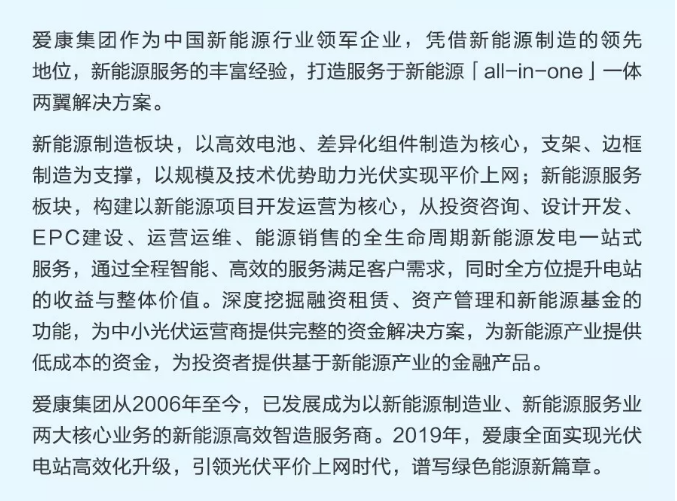 爱康集团作为中国新能源行业领军企业，凭借新能源制造的领先地位，新能源服务的丰富经验，打造服务于新能源「all-in-one」一体两翼解决方案。

新能源制造板块，以高效电池、差异化组件制造为核心，支架、边框制造为支撑，以规模及技术优势助力光伏实现平价上网；新能源服务板块，构建以新能源项目开发运营为核心，从投资咨询、设计开发、EPC建设、运营运维、能源销售的全生命周期新能源发电一站式服务，通过全程智能、高效的服务满足客户需求，同时全方位提升电站的收益与整体价值。深度挖掘融资租赁、资产管理和新能源基金的功能，为中小光伏运营商提供完整的资金解决方案，为新能源产业提供低成本的资金，为投资者提供基于新能源产业的金融产品。

爱康集团从2006年至今，已发展成为以新能源制造业、新能源服务业两大核心业务的新能源高效智造服务商。2019年，爱康全面实现光伏电站高效化升级，引领光伏平价上网时代，谱写绿色能源新篇章。